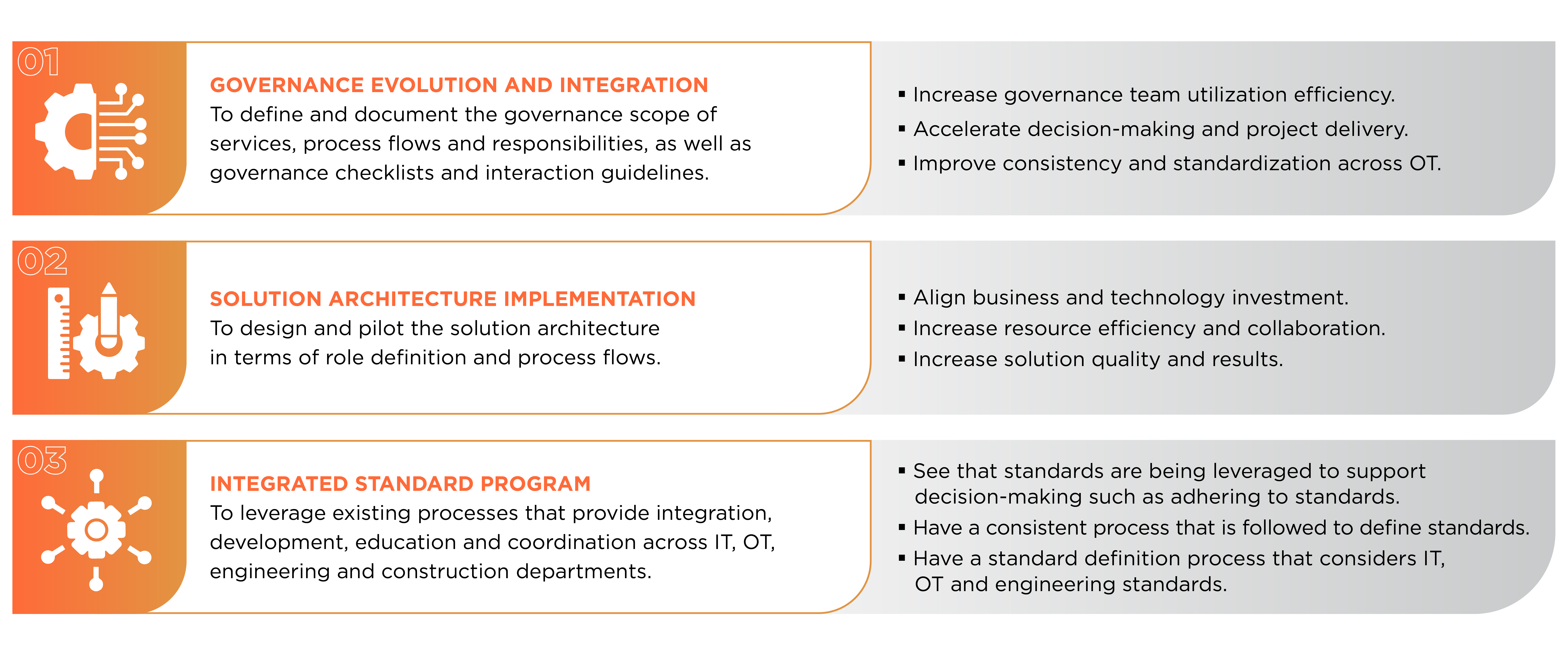 01

GOVERNANCE EVOLUTION AND INTEGRATION
To define and document the governance scope of services, process flows and responsibilities, as well as governance checklists and interaction guidelines.

▪ Increase governance team utilization efficiency.
▪ Accelerate decision-making and project delivery.
▪ Improve consistency and standardization across OT.

02

SOLUTION ARCHITECTURE IMPLEMENTATION
To design and pilot the solution architecture in terms of role definition and process flows.

▪ Align business and technology investment.
▪ Increase resource efficiency and collaboration.
▪ Increase solution quality and results.

03

INTEGRATED STANDARD PROGRAM
To leverage existing processes that provide integration, development, education and coordination across IT, OT, engineering and construction departments.

▪ See that standards are being leveraged to support decision-making such as adhering to standards.
▪ Have a consistent process that is followed to define standards.
▪ Have a standard definition process that considers IT, OT and engineering standards.